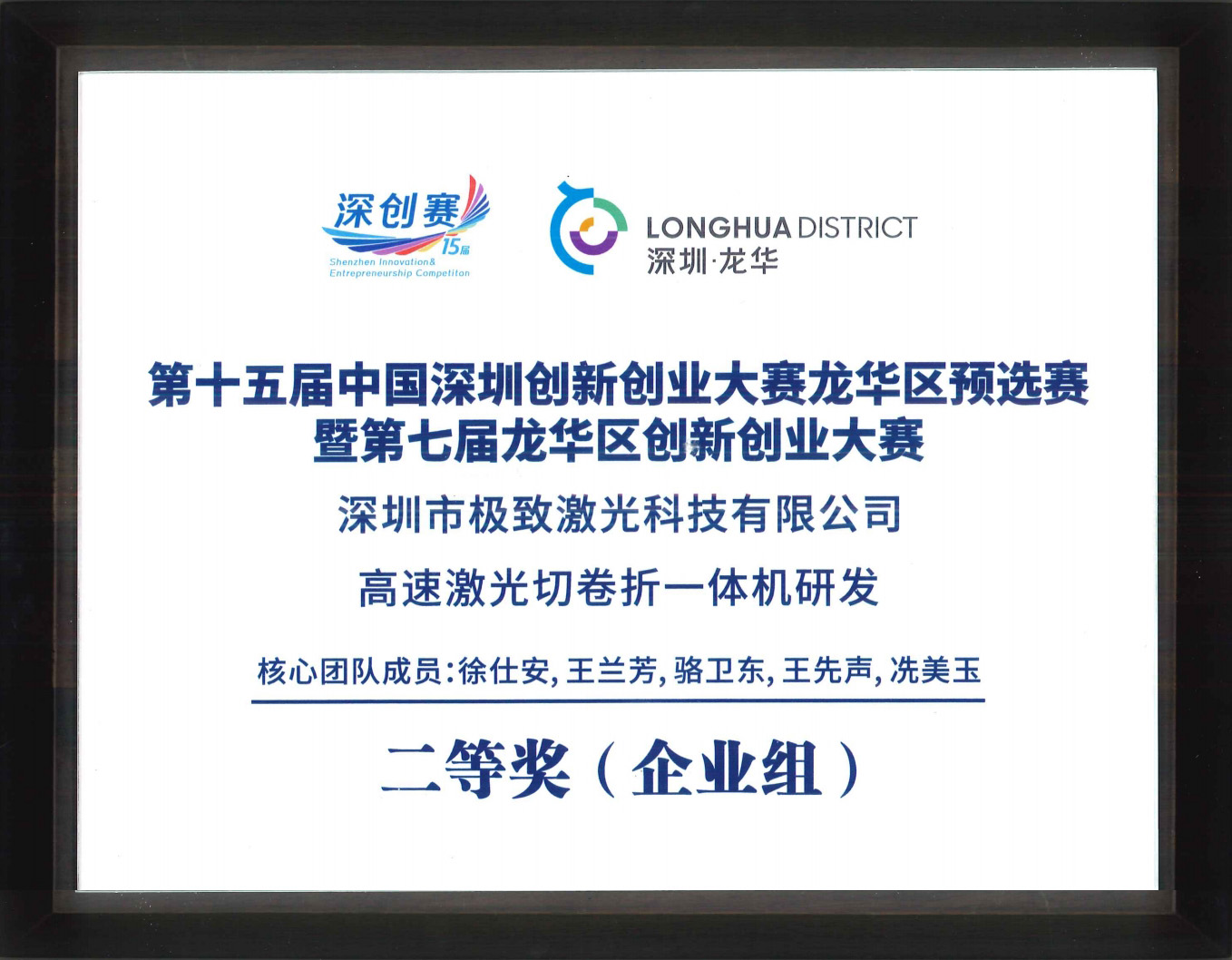 深创赛
15届
Shenzhen Innovation&
Entrepreneurship Competiton

LONGHUA DISTRICT
深圳·龙华

第十五届中国深圳创新创业大赛龙华区预选赛
暨第七届龙华区创新创业大赛

深圳市极致激光科技有限公司

高速激光切卷折一体机研发

核心团队成员:徐仕安,王兰芳,骆卫东,王先声,冼美玉

二等奖(企业组)